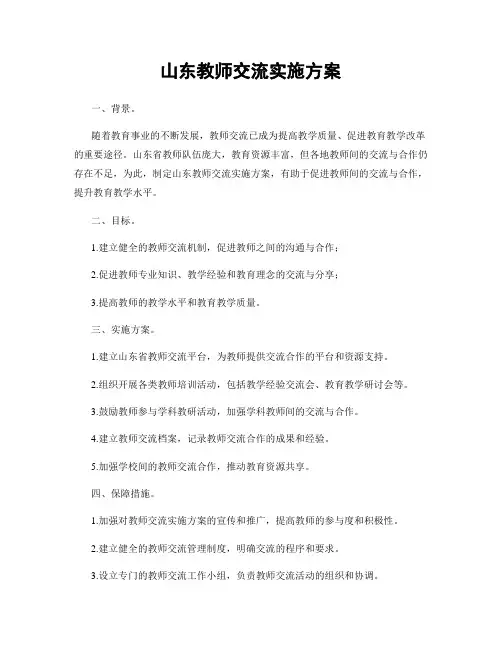 山东教师交流实施方案

一、背景。

随着教育事业的不断发展，教师交流已成为提高教学质量、促进教育教学改革的重要途径。山东省教师队伍庞大，教育资源丰富，但各地教师间的交流与合作仍存在不足，为此，制定山东教师交流实施方案，有助于促进教师间的交流与合作，提升教育教学水平。

二、目标。

1.建立健全的教师交流机制，促进教师之间的沟通与合作；

2.促进教师专业知识、教学经验和教育理念的交流与分享；

3.提高教师的教学水平和教育教学质量。

三、实施方案。

1.建立山东省教师交流平台，为教师提供交流合作的平台和资源支持。

2.组织开展各类教师培训活动，包括教学经验交流会、教育教学研讨会等。

3.鼓励教师参与学科教研活动，加强学科教师间的交流与合作。

4.建立教师交流档案，记录教师交流合作的成果和经验。

5.加强学校间的教师交流合作，推动教育资源共享。

四、保障措施。

1.加强对教师交流实施方案的宣传和推广，提高教师的参与度和积极性。

2.建立健全的教师交流管理制度，明确交流的程序和要求。

3.设立专门的教师交流工作小组，负责教师交流活动的组织和协调。